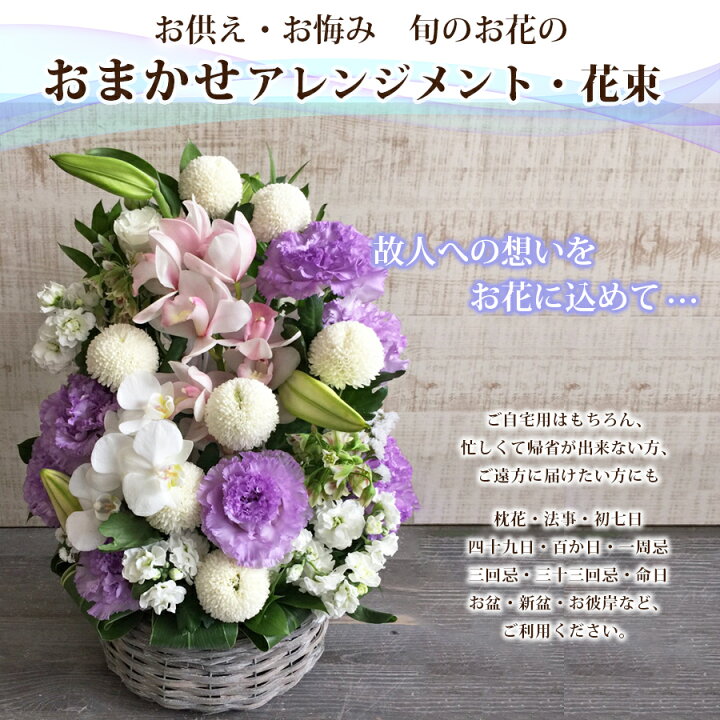 お供え・お悔み　旬のお花の
おまかせアレンジメント・花束

故人への想いを
お花に込めて…

ご自宅用はもちろん、
忙しくて帰省が出来ない方、
ご遠方に届けたい方にも

枕花・法事・初七日
四十九日・百か日・一周忌
三回忌・三十三回忌・命日
お盆・新盆・お彼岸など、
ご利用ください。